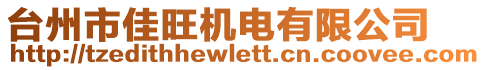 台州市佳旺机电有限公司
http://tzedithhewlett.cn.coovee.com